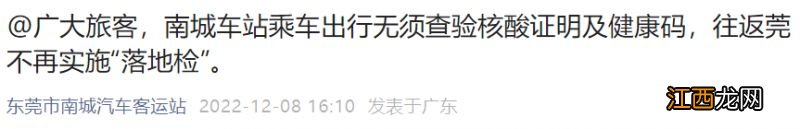 @广大旅客，南城车站乘车出行无须查验核酸证明及健康码，往返莞不再实施“落地检”。

东莞市南城汽车客运站 2022-12-08 16:10 发表于广东

江西龙网